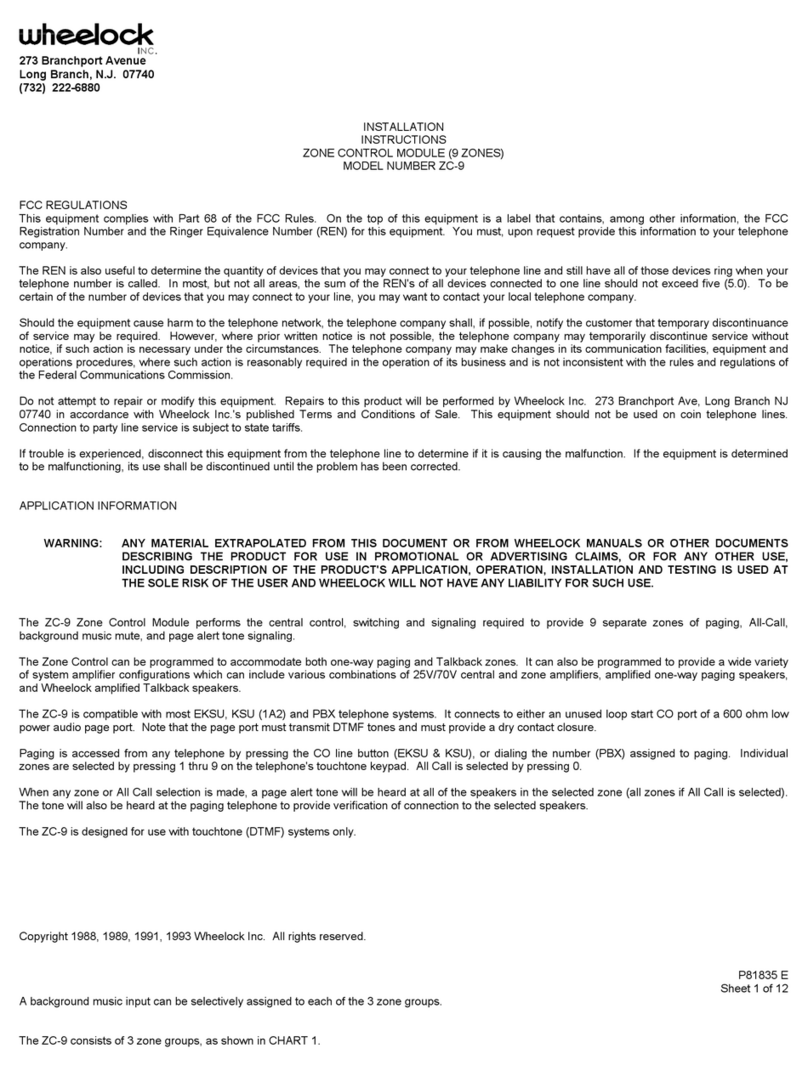 wheelock
INC.
273 Branchport Avenue
Long Branch, N.J. 07740
(732) 222-6880

INSTALLATION
INSTRUCTIONS
ZONE CONTROL MODULE (9 ZONES)
MODEL NUMBER ZC-9

FCC REGULATIONS
This equipment complies with Part 68 of the FCC Rules. On the top of this equipment is a label that contains, among other information, the FCC Registration Number and the Ringer Equivalence Number (REN) for this equipment. You must, upon request provide this information to your telephone company.

The REN is also useful to determine the quantity of devices that you may connect to your telephone line and still have all of those devices ring when your telephone number is called. In most, but not all areas, the sum of the REN's of all devices connected to one line should not exceed five (5.0). To be certain of the number of devices that you may connect to your line, you may want to contact your local telephone company.

Should the equipment cause harm to the telephone network, the telephone company shall, if possible, notify the customer that temporary discontinuance of service may be required. However, where prior written notice is not possible, the telephone company may temporarily discontinue service without notice, if such action is necessary under the circumstances. The telephone company may make changes in its communication facilities, equipment and operations procedures, where such action is reasonably required in the operation of its business and is not inconsistent with the rules and regulations of the Federal Communications Commission.

Do not attempt to repair or modify this equipment. Repairs to this product will be performed by Wheelock Inc. 273 Branchport Ave, Long Branch NJ 07740 in accordance with Wheelock Inc.'s published Terms and Conditions of Sale. This equipment should not be used on coin telephone lines. Connection to party line service is subject to state tariffs.

If trouble is experienced, disconnect this equipment from the telephone line to determine if it is causing the malfunction. If the equipment is determined to be malfunctioning, its use shall be discontinued until the problem has been corrected.

APPLICATION INFORMATION

WARNING: ANY MATERIAL EXTRAPOLATED FROM THIS DOCUMENT OR FROM WHEELOCK MANUALS OR OTHER DOCUMENTS DESCRIBING THE PRODUCT FOR USE IN PROMOTIONAL OR ADVERTISING CLAIMS, OR FOR ANY OTHER USE, INCLUDING DESCRIPTION OF THE PRODUCT'S APPLICATION, OPERATION, INSTALLATION AND TESTING IS USED AT THE SOLE RISK OF THE USER AND WHEELOCK WILL NOT HAVE ANY LIABILITY FOR SUCH USE.

The ZC-9 Zone Control Module performs the central control, switching and signaling required to provide 9 separate zones of paging, All-Call, background music mute, and page alert tone signaling.

The Zone Control can be programmed to accommodate both one-way paging and Talkback zones. It can also be programmed to provide a wide variety of system amplifier configurations which can include various combinations of 25V/70V central and zone amplifiers, amplified one-way paging speakers, and Wheelock amplified Talkback speakers.

The ZC-9 is compatible with most EKSU, KSU (1A2) and PBX telephone systems. It connects to either an unused loop start CO port of a 600 ohm low power audio page port. Note that the page port must transmit DTMF tones and must provide a dry contact closure.

Paging is accessed from any telephone by pressing the CO line button (EKSU & KSU), or dialing the number (PBX) assigned to paging. Individual zones are selected by pressing 1 thru 9 on the telephone's touchtone keypad. All Call is selected by pressing 0.

When any zone or All Call selection is made, a page alert tone will be heard at all of the speakers in the selected zone (all zones if All Call is selected). The tone will also be heard at the paging telephone to provide verification of connection to the selected speakers.

The ZC-9 is designed for use with touchtone (DTMF) systems only.

Copyright 1988, 1989, 1991, 1993 Wheelock Inc. All rights reserved.

P81835 E
Sheet 1 of 12

A background music input can be selectively assigned to each of the 3 zone groups.

The ZC-9 consists of 3 zone groups, as shown in CHART 1.